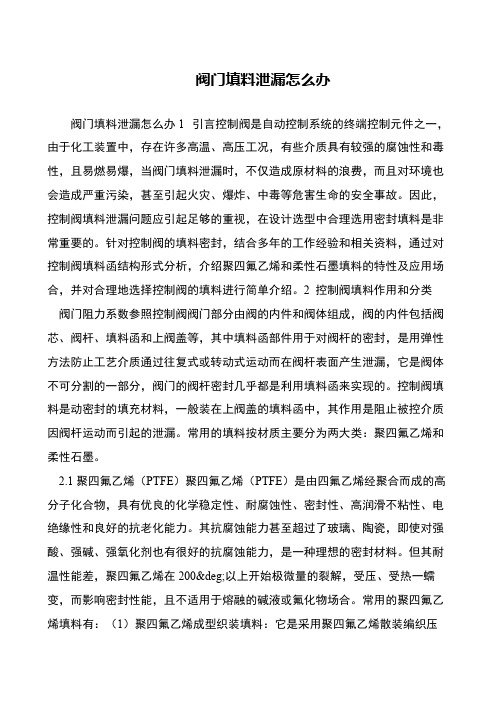 阀门填料泄漏怎么办

阀门填料泄漏怎么办 1 引言控制阀是自动控制系统的终端控制元件之一，由于化工装置中，存在许多高温、高压工况，有些介质具有较强的腐蚀性和毒性，且易燃易爆，当阀门填料泄漏时，不仅造成原材料的浪费，而且对环境也会造成严重污染，甚至引起火灾、爆炸、中毒等危害生命的安全事故。因此，控制阀填料泄漏问题应引起足够的重视，在设计选型中合理选用密封填料是非常重要的。针对控制阀的填料密封，结合多年的工作经验和相关资料，通过对控制阀填料函结构形式分析，介绍聚四氟乙烯和柔性石墨填料的特性及应用场合，并对合理地选择控制阀的填料进行简单介绍。2 控制阀填料作用和分类

阀门阻力系数参照控制阀阀门部分由阀的内件和阀体组成，阀的内件包括阀芯、阀杆、填料函和上阀盖等，其中填料函部件用于对阀杆的密封，是用弹性方法防止工艺介质通过往复式或转动式运动而在阀杆表面产生泄漏，它是阀体不可分割的一部分，阀门的阀杆密封几乎都是利用填料函来实现的。控制阀填料是动密封的填充材料，一般装在上阀盖的填料函中，其作用是阻止被控介质因阀杆运动而引起的泄漏。常用的填料按材质主要分为两大类：聚四氟乙烯和柔性石墨。

2.1 聚四氟乙烯（PTFE）聚四氟乙烯（PTFE）是由四氟乙烯经聚合而成的高分子化合物，具有优良的化学稳定性、耐腐蚀性、密封性、高润滑不粘性、电绝缘性和良好的抗老化能力。其抗腐蚀能力甚至超过了玻璃、陶瓷，即使对强酸、强碱、强氧化剂也有很好的抗腐蚀能力，是一种理想的密封材料。但其耐温性能差，聚四氟乙烯在 200&deg;以上开始极微量的裂解，受压、受热一蠕变，而影响密封性能，且不适用于熔融的碱液或氟化物场合。常用的聚四氟乙烯填料有：（1）聚四氟乙烯成型织装填料：它是采用聚四氟乙烯散装编织压